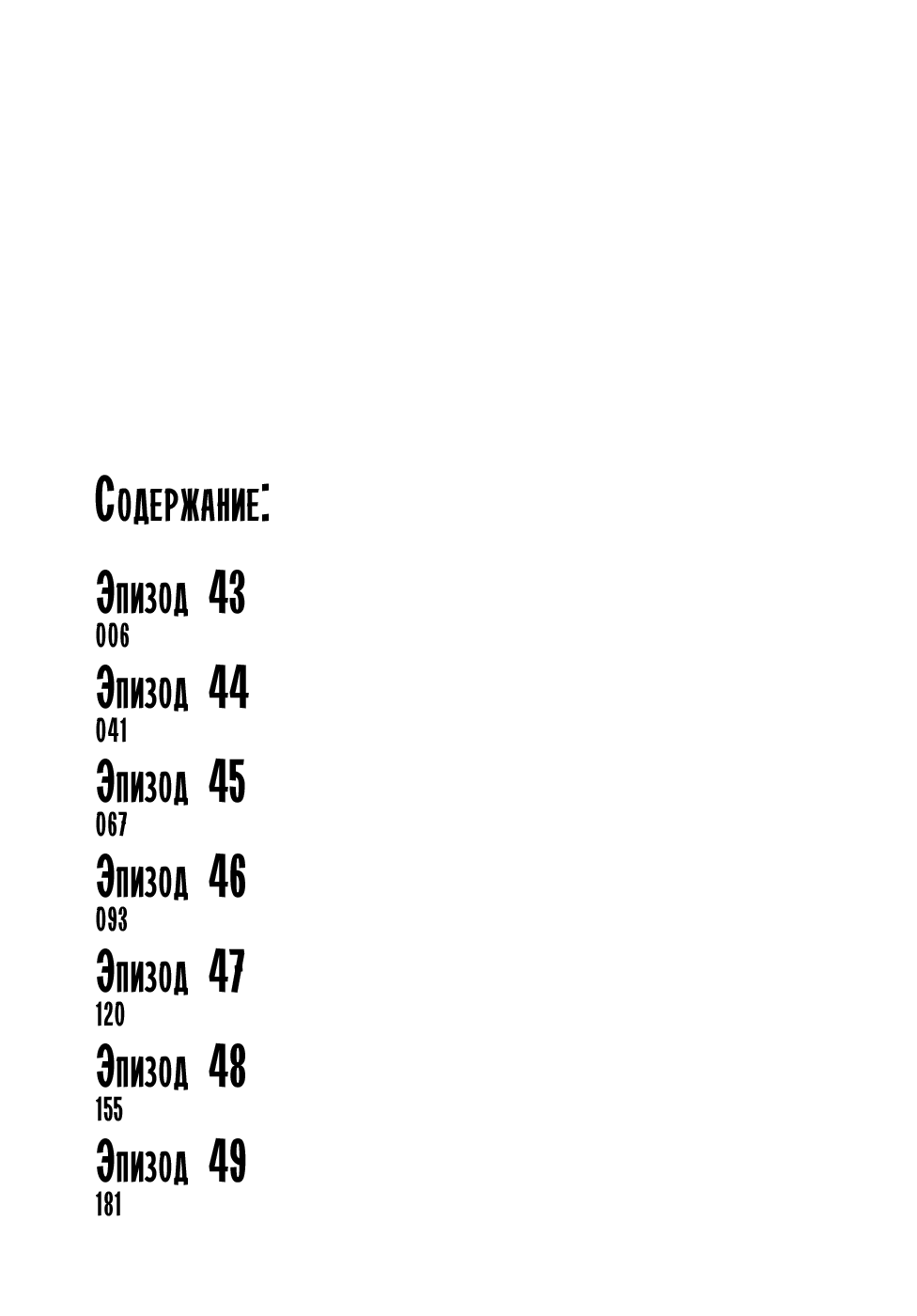 Содержание:

Эпизод 43
006

Эпизод 44
041

Эпизод 45
067

Эпизод 46
093

Эпизод 47
120

Эпизод 48
155

Эпизод 49
181